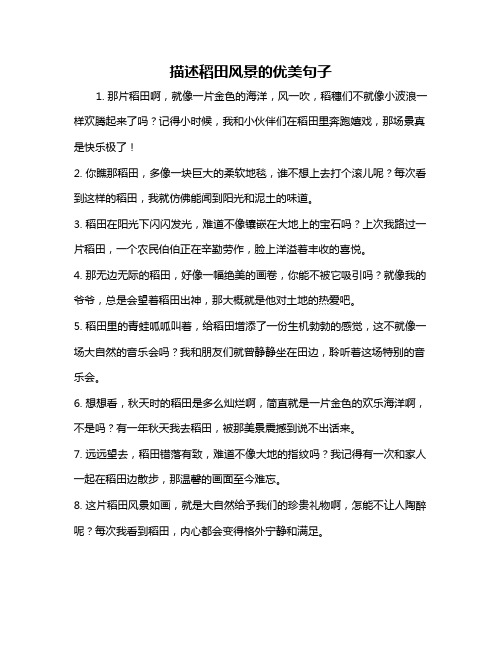 描述稻田风景的优美句子

1. 那片稻田啊，就像一片金色的海洋，风一吹，稻穗们不就像小波浪一样欢腾起来了吗？记得小时候，我和小伙伴们在稻田里奔跑嬉戏，那场景真是快乐极了！

2. 你瞧那稻田，多像一块巨大的柔软地毯，谁不想上去打个滚儿呢？每次看到这样的稻田，我就仿佛能闻到阳光和泥土的味道。

3. 稻田在阳光下闪闪发光，难道不像镶嵌在大地上的宝石吗？上次我路过一片稻田，一个农民伯伯正在辛勤劳作，脸上洋溢着丰收的喜悦。

4. 那无边无际的稻田，好像一幅绝美的画卷，你能不被它吸引吗？就像我的爷爷，总是会望着稻田出神，那大概就是他对土地的热爱吧。

5. 稻田里的青蛙呱呱叫着，给稻田增添了一份生机勃勃的感觉，这不就像一场大自然的音乐会吗？我和朋友们就曾静静坐在田边，聆听着这场特别的音乐会。

6. 想想看，秋天时的稻田是多么灿烂啊，简直就是一片金色的欢乐海洋啊，不是吗？有一年秋天我去稻田，被那美景震撼到说不出话来。

7. 远远望去，稻田错落有致，难道不像大地的指纹吗？我记得有一次和家人一起在稻田边散步，那温馨的画面至今难忘。

8. 这片稻田风景如画，就是大自然给予我们的珍贵礼物啊，怎能不让人陶醉呢？每次我看到稻田，内心都会变得格外宁静和满足。